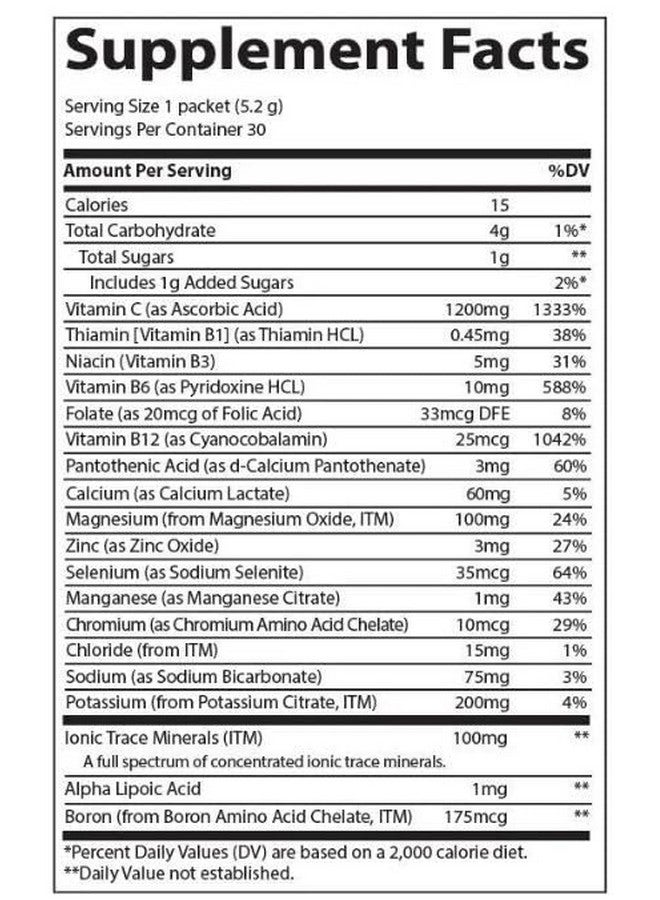 Supplement Facts

Serving Size 1 packet (5.2 g)
Servings Per Container 30

| Amount Per Serving | | %DV |
|---|---|---|
| Calories | 15 | |
| Total Carbohydrate | 4g | 1%* |
| Total Sugars | 1g | ** |
| Includes 1g Added Sugars | | 2%* |
| Vitamin C (as Ascorbic Acid) | 1200mg | 1333% |
| Thiamin [Vitamin B1] (as Thiamin HCL) | 0.45mg | 38% |
| Niacin (Vitamin B3) | 5mg | 31% |
| Vitamin B6 (as Pyridoxine HCL) | 10mg | 588% |
| Folate (as 20mcg of Folic Acid) | 33mcg DFE | 8% |
| Vitamin B12 (as Cyanocobalamin) | 25mcg | 1042% |
| Pantothenic Acid (as d-Calcium Pantothenate) | 3mg | 60% |
| Calcium (as Calcium Lactate) | 60mg | 5% |
| Magnesium (from Magnesium Oxide, ITM) | 100mg | 24% |
| Zinc (as Zinc Oxide) | 3mg | 27% |
| Selenium (as Sodium Selenite) | 35mcg | 64% |
| Manganese (as Manganese Citrate) | 1mg | 43% |
| Chromium (as Chromium Amino Acid Chelate) | 10mcg | 29% |
| Chloride (from ITM) | 15mg | 1% |
| Sodium (as Sodium Bicarbonate) | 75mg | 3% |
| Potassium (from Potassium Citrate, ITM) | 200mg | 4% |
| Ionic Trace Minerals (ITM) A full spectrum of concentrated ionic trace minerals. | 100mg | ** |
| Alpha Lipoic Acid | 1mg | ** |
| Boron (from Boron Amino Acid Chelate, ITM) | 175mcg | ** |

*Percent Daily Values (DV) are based on a 2,000 calorie diet.
**Daily Value not established.